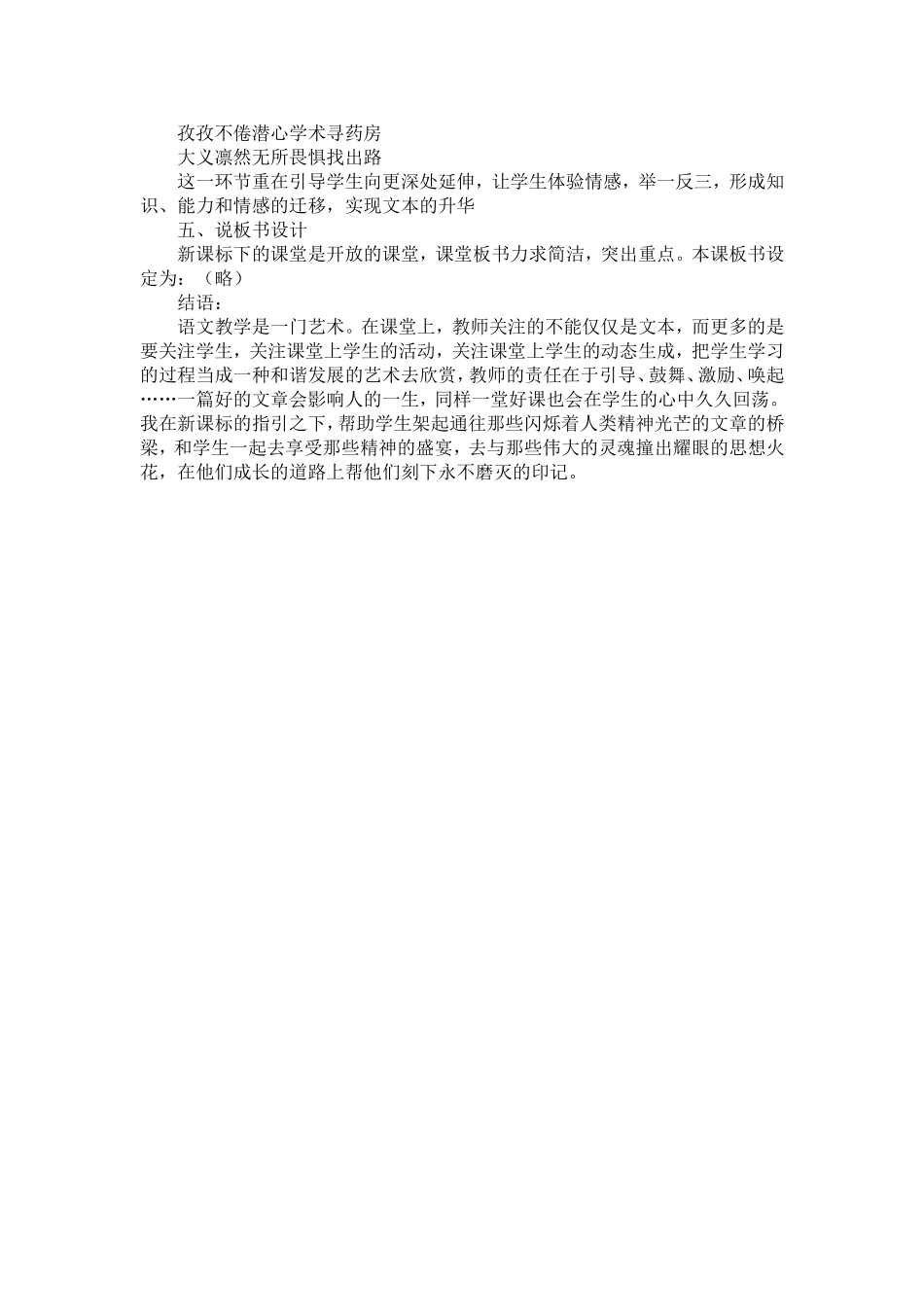 孜孜不倦潜心学术寻药房

大义凛然无所畏惧找出路

这一环节重在引导学生向更深处延伸，让学生体验情感，举一反三，形成知识、能力和情感的迁移，实现文本的升华

五、说板书设计

新课标下的课堂是开放的课堂，课堂板书力求简洁，突出重点。本课板书设定为：（略）

结语：

语文教学是一门艺术。在课堂上，教师关注的不能仅仅是文本，而更多的是要关注学生，关注课堂上学生的活动，关注课堂上学生的动态生成，把学生学习的过程当成一种和谐发展的艺术去欣赏，教师的责任在于引导、鼓舞、激励、唤起……一篇好的文章会影响人的一生，同样一堂好课也会在学生的心中久久回荡。我在新课标的指引之下，帮助学生架起通往那些闪烁着人类精神光芒的文章的桥梁，和学生一起去享受那些精神的盛宴，去与那些伟大的灵魂撞出耀眼的思想火花，在他们成长的道路上帮他们刻下永不磨灭的印记。